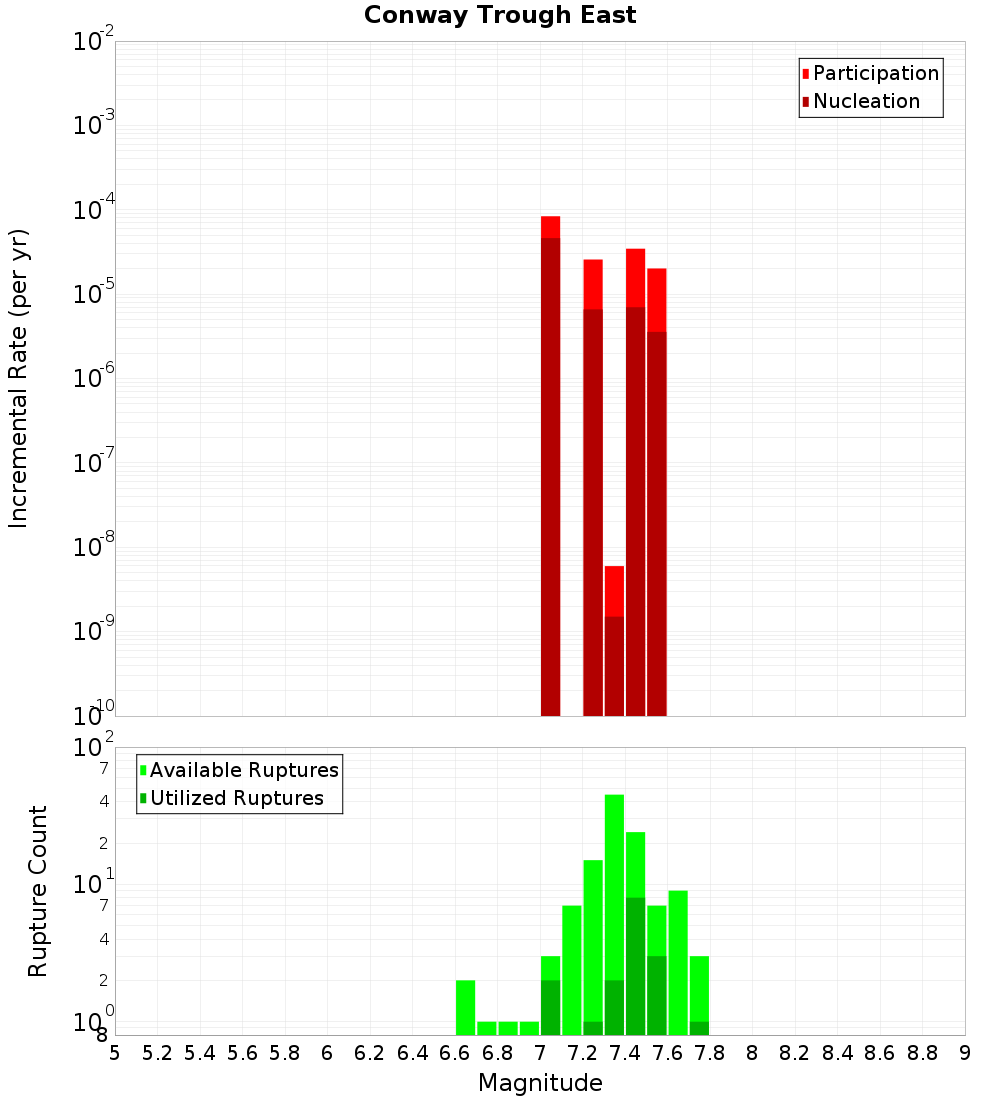 Conway Trough East

Participation
Nucleation

Incremental Rate (per yr)

$10^{-2}$
$10^{-3}$
$10^{-4}$
$10^{-5}$
$10^{-6}$
$10^{-7}$
$10^{-8}$
$10^{-9}$
$10^{-10}$

Available Ruptures
Utilized Ruptures

Rupture Count

$10^{2}$
7
4
2
$10^{1}$
7
4
2
$10^{0}$
8

5 5.2 5.4 5.6 5.8 6 6.2 6.4 6.6 6.8 7 7.2 7.4 7.6 7.8 8 8.2 8.4 8.6 8.8 9

Magnitude